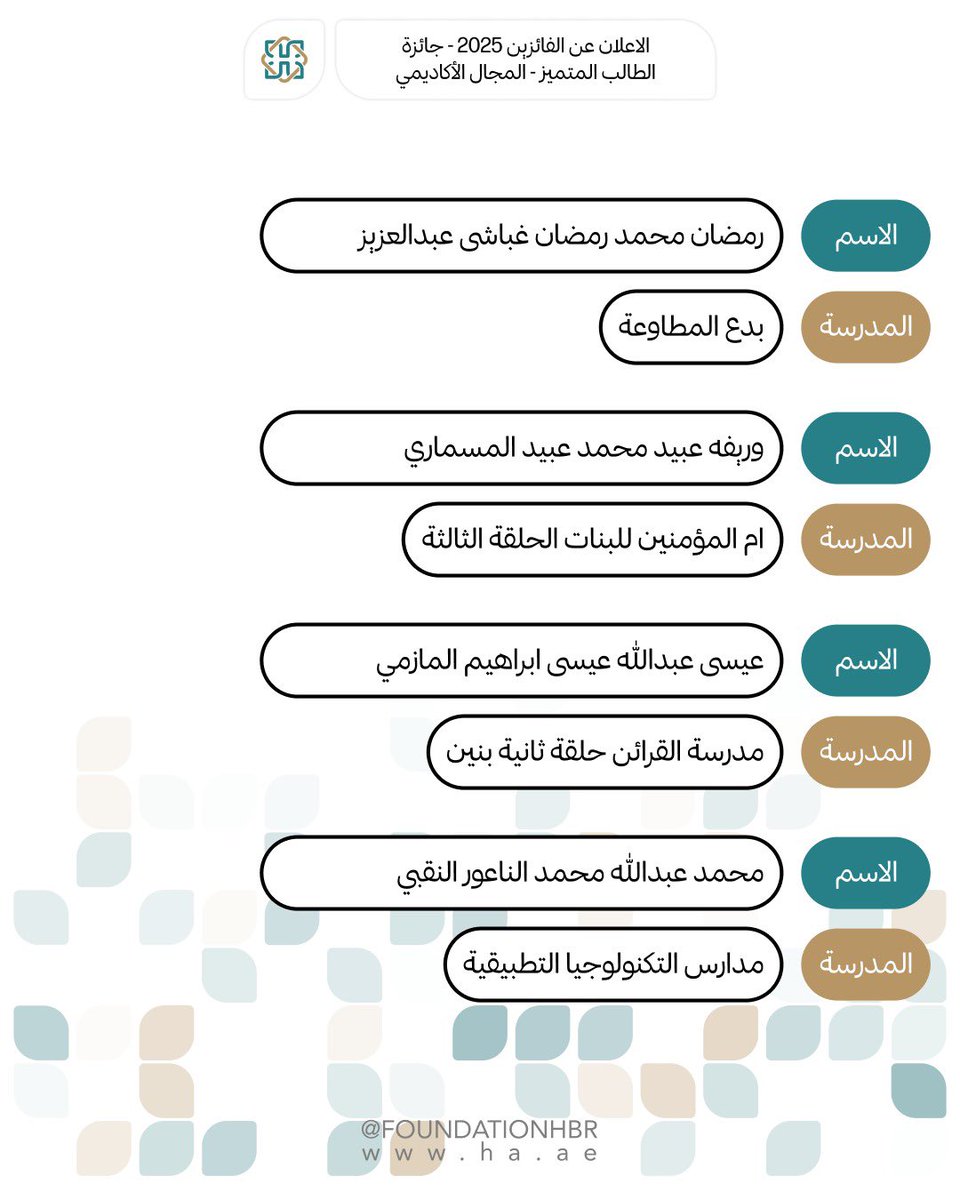 الاعلان عن الفائزين 2025 - جائزة الطالب المتميز - المجال الأكاديمي

الاسم
رمضان محمد رمضان غباشى عبدالعزيز

المدرسة
بدع المطاوعة

الاسم
وريفه عبيد محمد عبيد المسماري

المدرسة
ام المؤمنين للبنات الحلقة الثالثة

الاسم
عيسى عبدالله عيسى ابراهيم المازمي

المدرسة
مدرسة القرائن حلقة ثانية بنين

الاسم
محمد عبدالله محمد الناعور النقبي

المدرسة
مدارس التكنولوجيا التطبيقية

@FOUNDATIONHBR
www.ha.ae